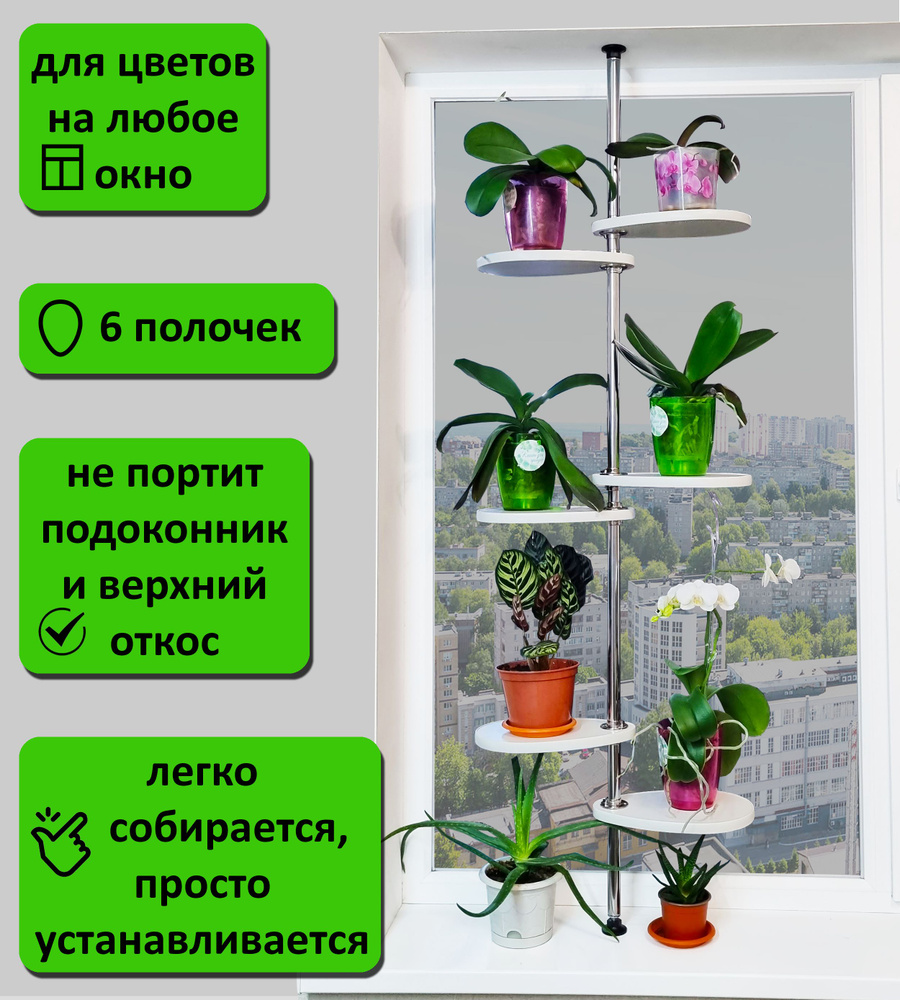 для цветов на любое окно

6 полочек

не портит подоконник и верхний откос

легко собирается, просто устанавливается